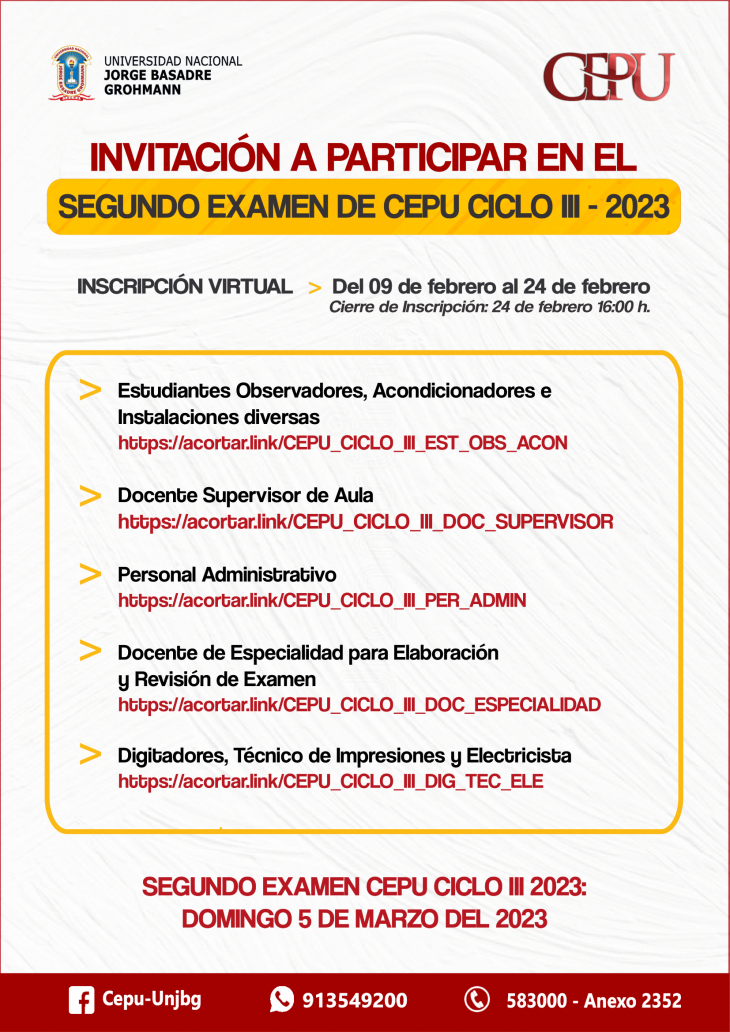 UNIVERSIDAD NACIONAL
JORGE BASADRE
GROHMANN

CEPU

INVITACIÓN A PARTICIPAR EN EL

SEGUNDO EXAMEN DE CEPU CICLO III - 2023

INSCRIPCIÓN VIRTUAL > Del 09 de febrero al 24 de febrero
Cierre de Inscripción: 24 de febrero 16:00 h.

> Estudiantes Observadores, Acondicionadores e Instalaciones diversas
https://acortar.link/CEPU_CICLO_III_EST_OBS_ACON

> Docente Supervisor de Aula
https://acortar.link/CEPU_CICLO_III_DOC_SUPERVISOR

> Personal Administrativo
https://acortar.link/CEPU_CICLO_III_PER_ADMIN

> Docente de Especialidad para Elaboración y Revisión de Examen
https://acortar.link/CEPU_CICLO_III_DOC_ESPECIALIDAD

> Digitadores, Técnico de Impresiones y Electricista
https://acortar.link/CEPU_CICLO_III_DIG_TEC_ELE

SEGUNDO EXAMEN CEPU CICLO III 2023:
DOMINGO 5 DE MARZO DEL 2023

Cepu-Unjbg 913549200 583000 - Anexo 2352